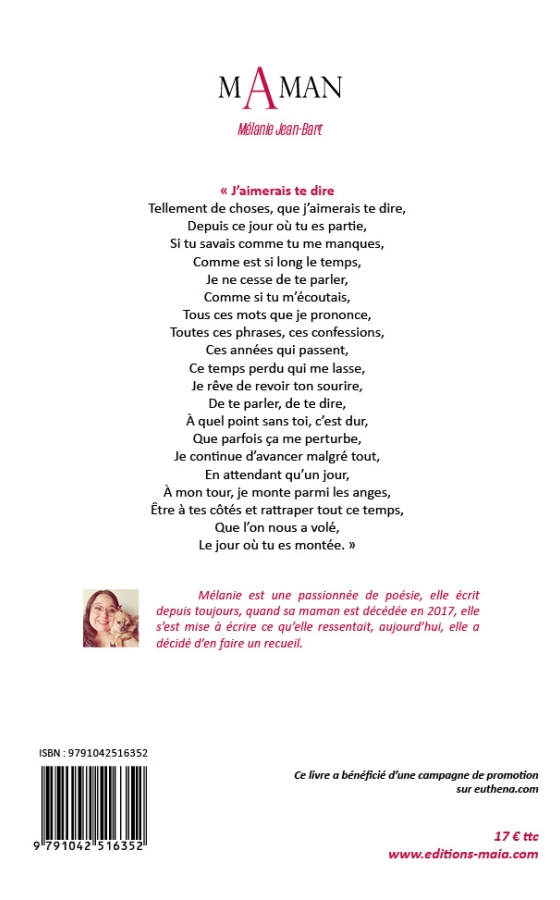 MAMAN

Mélanie Jean-Bart

« J'aimerais te dire
Tellement de choses, que j'aimerais te dire,
Depuis ce jour où tu es partie,
Si tu savais comme tu me manques,
Comme est si long le temps,
Je ne cesse de te parler,
Comme si tu m'écoutais,
Tous ces mots que je prononce,
Toutes ces phrases, ces confessions,
Ces années qui passent,
Ce temps perdu qui me lasse,
Je rêve de revoir ton sourire,
De te parler, de te dire,
À quel point sans toi, c'est dur,
Que parfois ça me perturbe,
Je continue d'avancer malgré tout,
En attendant qu'un jour,
À mon tour, je monte parmi les anges,
Être à tes côtés et rattraper tout ce temps,
Que l'on nous a volé,
Le jour où tu es montée. »

Mélanie est une passionnée de poésie, elle écrit depuis toujours, quand sa maman est décédée en 2017, elle s'est mise à écrire ce qu'elle ressentait, aujourd'hui, elle a décidé d'en faire un recueil.

ISBN : 9791042516352

9 791042 516352

Ce livre a bénéficié d'une campagne de promotion sur euthena.com

17 € ttc
www.editions-maia.com